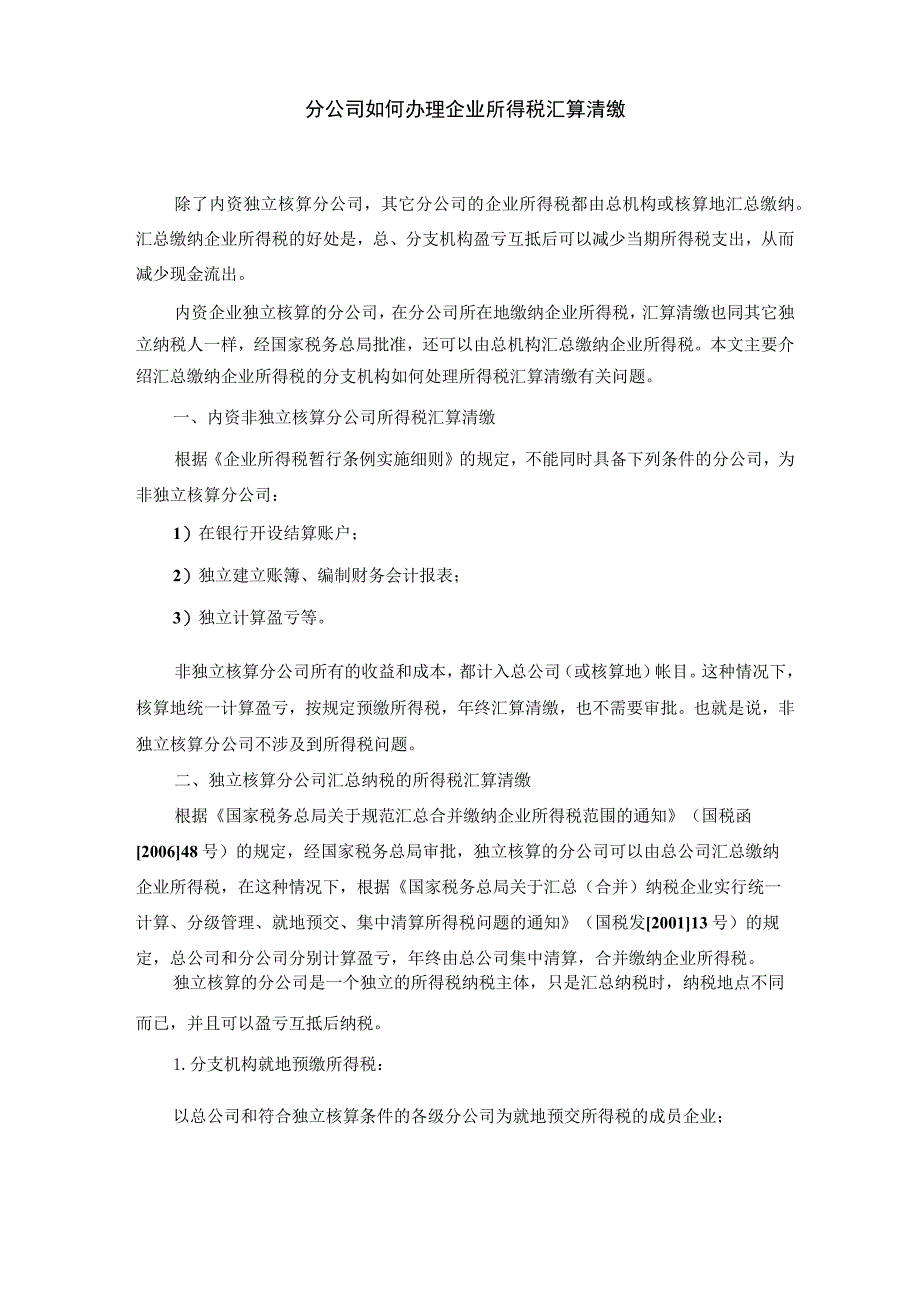 分公司如何办理企业所得税汇算清缴

除了内资独立核算分公司，其它分公司的企业所得税都由总机构或核算地汇总缴纳。汇总缴纳企业所得税的好处是，总、分支机构盈亏互抵后可以减少当期所得税支出，从而减少现金流出。

内资企业独立核算的分公司，在分公司所在地缴纳企业所得税，汇算清缴也同其它独立纳税人一样，经国家税务总局批准，还可以由总机构汇总缴纳企业所得税。本文主要介绍汇总缴纳企业所得税的分支机构如何处理所得税汇算清缴有关问题。

一、内资非独立核算分公司所得税汇算清缴

根据《企业所得税暂行条例实施细则》的规定，不能同时具备下列条件的分公司，为非独立核算分公司：

1）在银行开设结算账户；

2）独立建立账簿、编制财务会计报表；

3）独立计算盈亏等。

非独立核算分公司所有的收益和成本，都计入总公司（或核算地）帐目。这种情况下，核算地统一计算盈亏，按规定预缴所得税，年终汇算清缴，也不需要审批。也就是说，非独立核算分公司不涉及到所得税问题。

二、独立核算分公司汇总纳税的所得税汇算清缴

根据《国家税务总局关于规范汇总合并缴纳企业所得税范围的通知》（国税函[2006]48号）的规定，经国家税务总局审批，独立核算的分公司可以由总公司汇总缴纳企业所得税，在这种情况下，根据《国家税务总局关于汇总（合并）纳税企业实行统一计算、分级管理、就地预交、集中清算所得税问题的通知》（国税发[2001]13号）的规定，总公司和分公司分别计算盈亏，年终由总公司集中清算，合并缴纳企业所得税。

独立核算的分公司是一个独立的所得税纳税主体，只是汇总纳税时，纳税地点不同而已，并且可以盈亏互抵后纳税。

1. 分支机构就地预缴所得税：

以总公司和符合独立核算条件的各级分公司为就地预交所得税的成员企业；